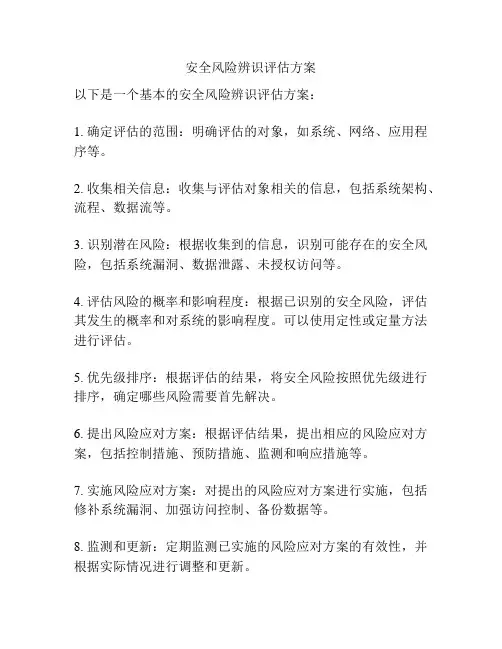 安全风险辨识评估方案

以下是一个基本的安全风险辨识评估方案：

1. 确定评估的范围：明确评估的对象，如系统、网络、应用程序等。

2. 收集相关信息：收集与评估对象相关的信息，包括系统架构、流程、数据流等。

3. 识别潜在风险：根据收集到的信息，识别可能存在的安全风险，包括系统漏洞、数据泄露、未授权访问等。

4. 评估风险的概率和影响程度：根据已识别的安全风险，评估其发生的概率和对系统的影响程度。可以使用定性或定量方法进行评估。

5. 优先级排序：根据评估的结果，将安全风险按照优先级进行排序，确定哪些风险需要首先解决。

6. 提出风险应对方案：根据评估结果，提出相应的风险应对方案，包括控制措施、预防措施、监测和响应措施等。

7. 实施风险应对方案：对提出的风险应对方案进行实施，包括修补系统漏洞、加强访问控制、备份数据等。

8. 监测和更新：定期监测已实施的风险应对方案的有效性，并根据实际情况进行调整和更新。